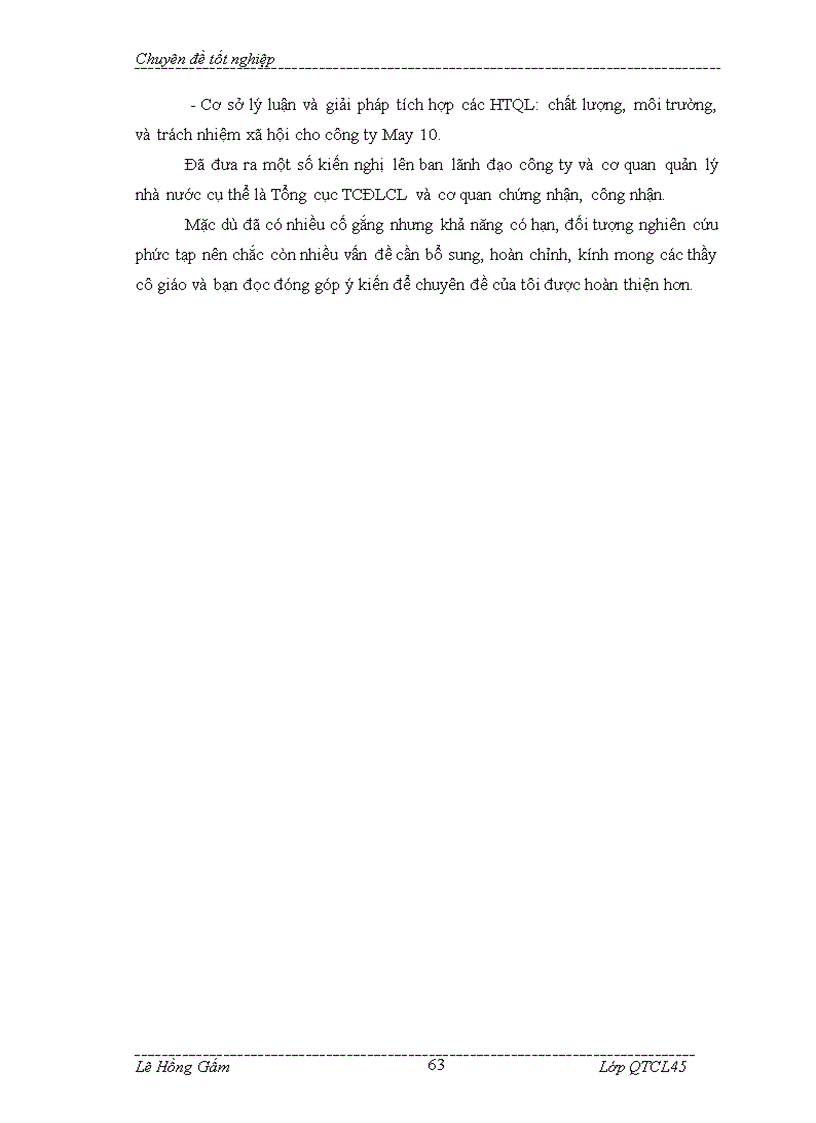 Chuyên đề tốt nghiệp

- Cơ sở lý luận và giải pháp tích hợp các HTQL: chất lượng, môi trường, và trách nhiệm xã hội cho công ty May 10.

Đã đưa ra một số kiến nghị lên ban lãnh đạo công ty và cơ quan quản lý nhà nước cụ thể là Tổng cục TCĐLCL và cơ quan chứng nhận, công nhận.

Mặc dù đã có nhiều cố gắng nhưng khả năng có hạn, đối tượng nghiên cứu phức tạp nên chắc còn nhiều vấn đề cần bổ sung, hoàn chỉnh, kính mong các thầy cô giáo và bạn đọc đóng góp ý kiến để chuyên đề của tôi được hoàn thiện hơn.

Lê Hồng Gấm 63 Lớp QTCL45